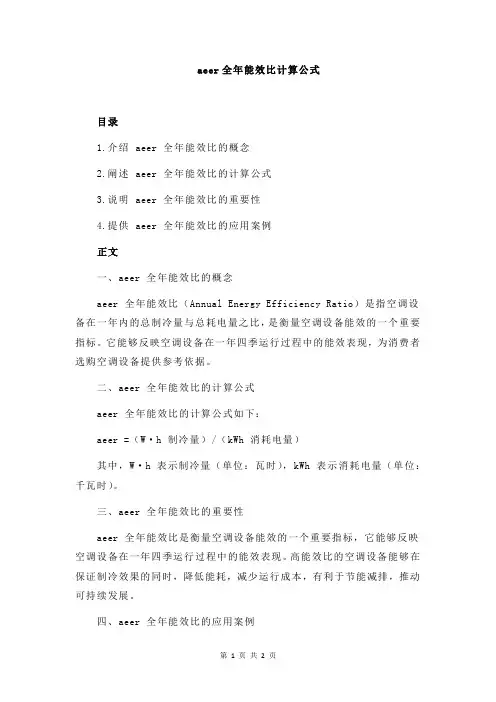 aeer 全年能效比计算公式

目录

1.介绍 aeer 全年能效比的概念

2.阐述 aeer 全年能效比的计算公式

3.说明 aeer 全年能效比的重要性

4.提供 aeer 全年能效比的应用案例

正文

一、aeer 全年能效比的概念

aeer 全年能效比（Annual Energy Efficiency Ratio）是指空调设备在一年内的总制冷量与总耗电量之比，是衡量空调设备能效的一个重要指标。它能够反映空调设备在一年四季运行过程中的能效表现，为消费者选购空调设备提供参考依据。

二、aeer 全年能效比的计算公式

aeer 全年能效比的计算公式如下：

aeer =（W·h 制冷量）/（kWh 消耗电量）

其中，W·h 表示制冷量（单位：瓦时），kWh 表示消耗电量（单位：千瓦时）。

三、aeer 全年能效比的重要性

aeer 全年能效比是衡量空调设备能效的一个重要指标，它能够反映空调设备在一年四季运行过程中的能效表现。高能效比的空调设备能够在保证制冷效果的同时，降低能耗，减少运行成本，有利于节能减排，推动可持续发展。

四、aeer 全年能效比的应用案例

第 1 页 共 2 页